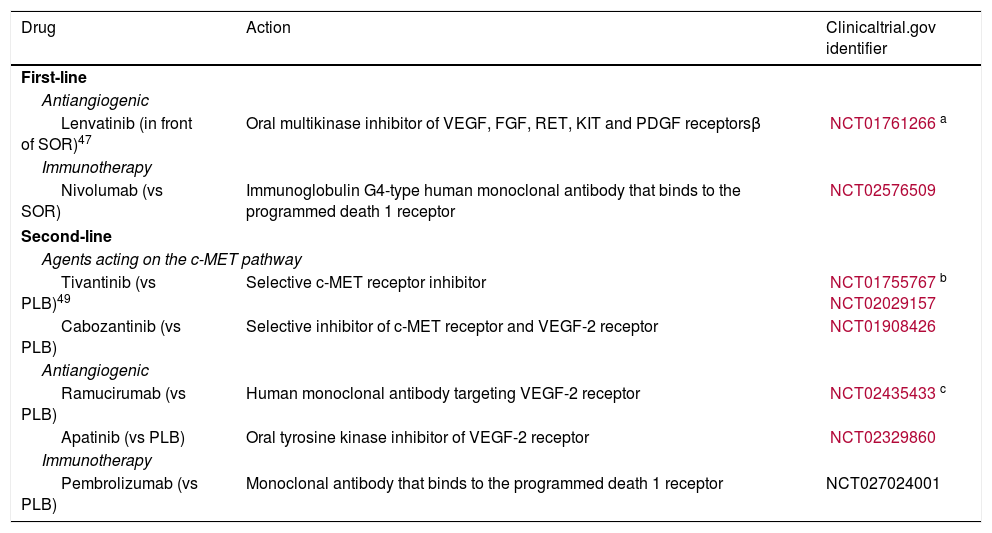 | Drug | Action | Clinicaltrial.gov identifier |
|---|---|---|
| **First-line** | | |
| *Antiangiogenic* | | |
| Lenvatinib (in front of SOR)$^{47}$ | Oral multikinase inhibitor of VEGF, FGF, RET, KIT and PDGF receptorsβ | NCT01761266 $^{a}$ |
| *Immunotherapy* | | |
| Nivolumab (vs SOR) | Immunoglobulin G4-type human monoclonal antibody that binds to the programmed death 1 receptor | NCT02576509 |
| **Second-line** | | |
| *Agents acting on the c-MET pathway* | | |
| Tivantinib (vs PLB)$^{49}$ | Selective c-MET receptor inhibitor | NCT01755767 $^{b}$ NCT02029157 |
| Cabozantinib (vs PLB) | Selective inhibitor of c-MET receptor and VEGF-2 receptor | NCT01908426 |
| *Antiangiogenic* | | |
| Ramucirumab (vs PLB) | Human monoclonal antibody targeting VEGF-2 receptor | NCT02435433 $^{c}$ |
| Apatinib (vs PLB) | Oral tyrosine kinase inhibitor of VEGF-2 receptor | NCT02329860 |
| *Immunotherapy* | | |
| Pembrolizumab (vs PLB) | Monoclonal antibody that binds to the programmed death 1 receptor | NCT027024001 |